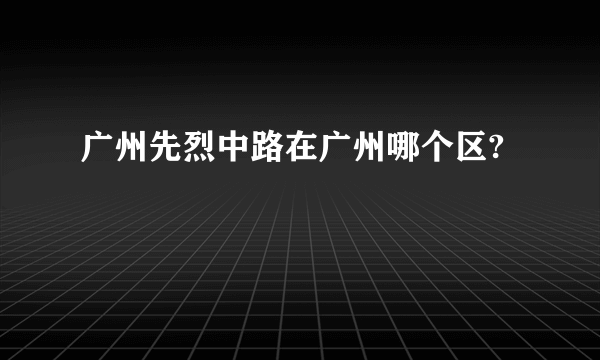 广州先烈中路在广州哪个区?